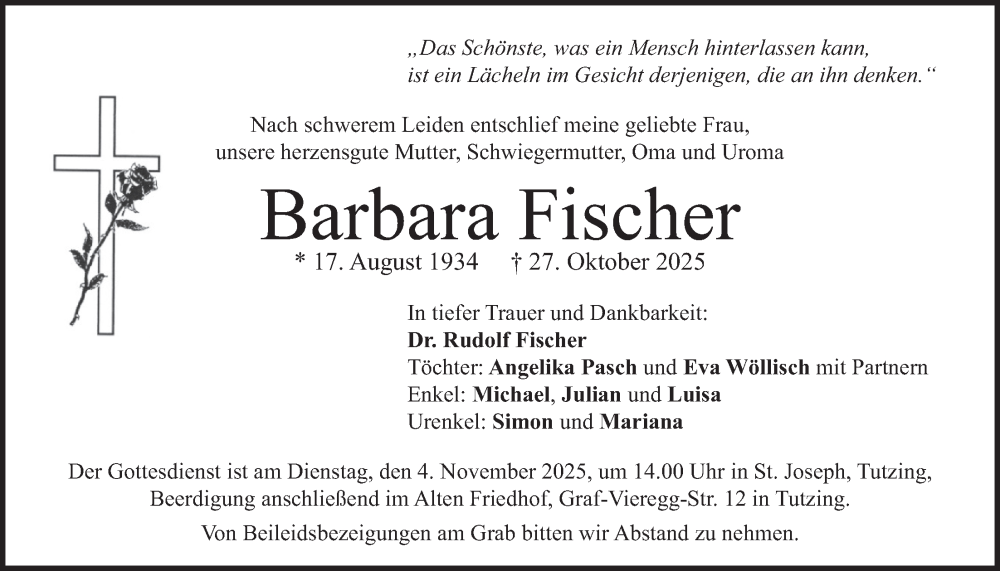 „Das Schönste, was ein Mensch hinterlassen kann, ist ein Lächeln im Gesicht derjenigen, die an ihn denken.“

Nach schwerem Leiden entschlief meine geliebte Frau, unsere herzensgute Mutter, Schwiegermutter, Oma und Uroma

Barbara Fischer

* 17. August 1934 † 27. Oktober 2025

In tiefer Trauer und Dankbarkeit:
Dr. Rudolf Fischer
Töchter: Angelika Pasch und Eva Wöllisch mit Partnern
Enkel: Michael, Julian und Luisa
Urenkel: Simon und Mariana

Der Gottesdienst ist am Dienstag, den 4. November 2025, um 14.00 Uhr in St. Joseph, Tutzing, Beerdigung anschließend im Alten Friedhof, Graf-Vieregg-Str. 12 in Tutzing.

Von Beileidsbezeigungen am Grab bitten wir Abstand zu nehmen.